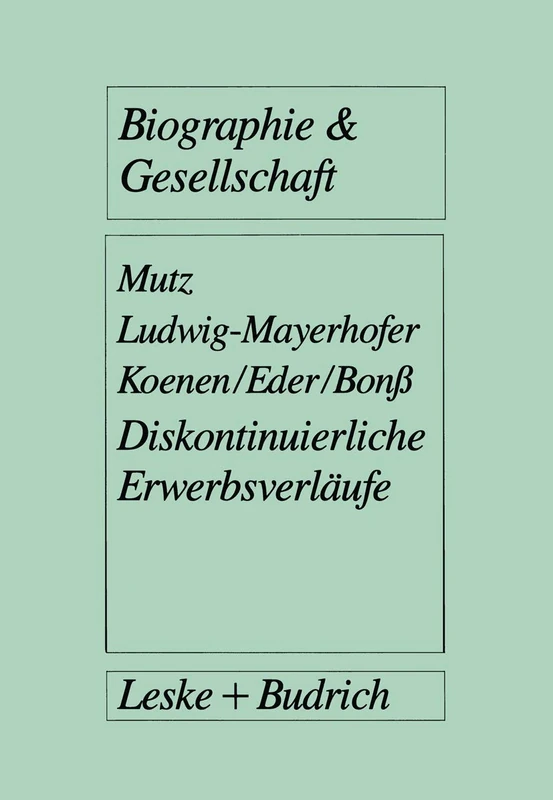 Biographie & Gesellschaft

Mutz
Ludwig-Mayerhofer
Koenen/Eder/Bonß
Diskontinuierliche Erwerbsverläufe

Leske + Budrich